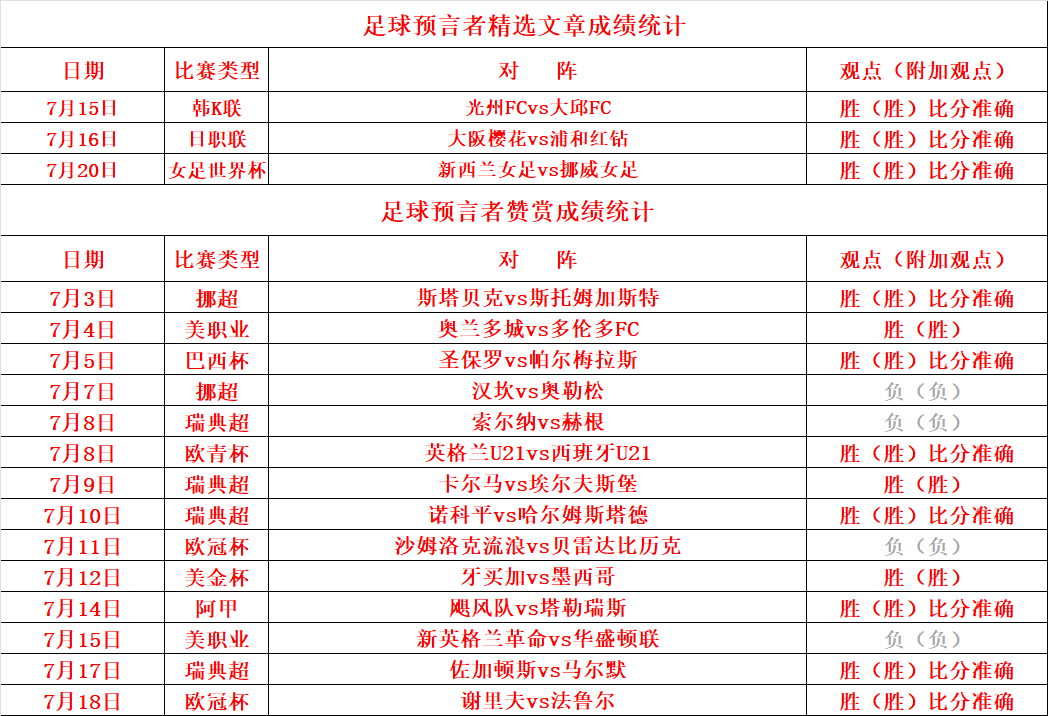 足球预言者精选文章成绩统计

| 日期 | 比赛类型 | 对　阵 | 观点（附加观点） |
|---|---|---|---|
| 7月15日 | 韩K联 | 光州FCvs大邱FC | 胜（胜）比分准确 |
| 7月16日 | 日职联 | 大阪樱花vs浦和红钻 | 胜（胜）比分准确 |
| 7月20日 | 女足世界杯 | 新西兰女足vs挪威女足 | 胜（胜）比分准确 |

足球预言者赞赏成绩统计

| 日期 | 比赛类型 | 对　阵 | 观点（附加观点） |
|---|---|---|---|
| 7月3日 | 挪超 | 斯塔贝克vs斯托姆加斯特 | 胜（胜）比分准确 |
| 7月4日 | 美职业 | 奥兰多城vs多伦多FC | 胜（胜） |
| 7月5日 | 巴西杯 | 圣保罗vs帕尔梅拉斯 | 胜（胜）比分准确 |
| 7月7日 | 挪超 | 汉坎vs奥勒松 | 负（负） |
| 7月8日 | 瑞典超 | 索尔纳vs赫根 | 负（负） |
| 7月8日 | 欧青杯 | 英格兰U21vs西班牙U21 | 胜（胜）比分准确 |
| 7月9日 | 瑞典超 | 卡尔马vs埃尔夫斯堡 | 胜（胜） |
| 7月10日 | 瑞典超 | 诺科平vs哈尔姆斯塔德 | 胜（胜）比分准确 |
| 7月11日 | 欧冠杯 | 沙姆洛克流浪vs贝雷达比历克 | 负（负） |
| 7月12日 | 美金杯 | 牙买加vs墨西哥 | 胜（胜） |
| 7月14日 | 阿甲 | 飓风队vs塔勒瑞斯 | 胜（胜）比分准确 |
| 7月15日 | 美职业 | 新英格兰革命vs华盛顿联 | 负（负） |
| 7月17日 | 瑞典超 | 佐加顿斯vs马尔默 | 胜（胜）比分准确 |
| 7月18日 | 欧冠杯 | 谢里夫vs法鲁尔 | 胜（胜）比分准确 |